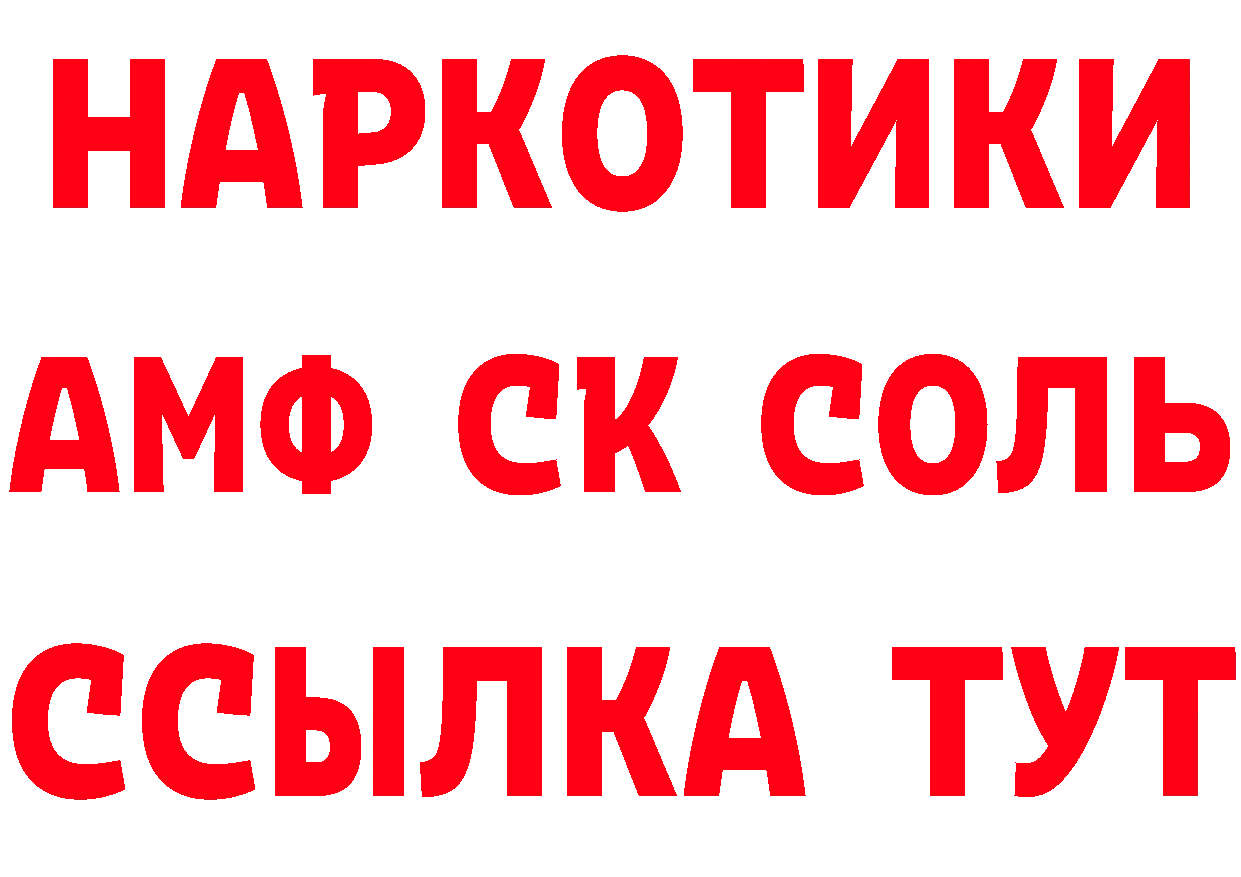 НАРКОТИКИ

АМФ СК СОЛЬ

ССЫЛКА ТУТ